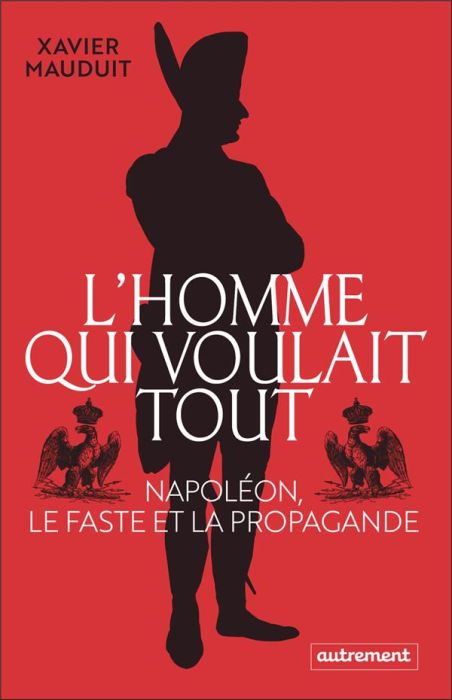 XAVIER MAUDUIT

L'HOMME QUI VOULAIT TOUT

NAPOLÉON, LE FASTE ET LA PROPAGANDE

autrement